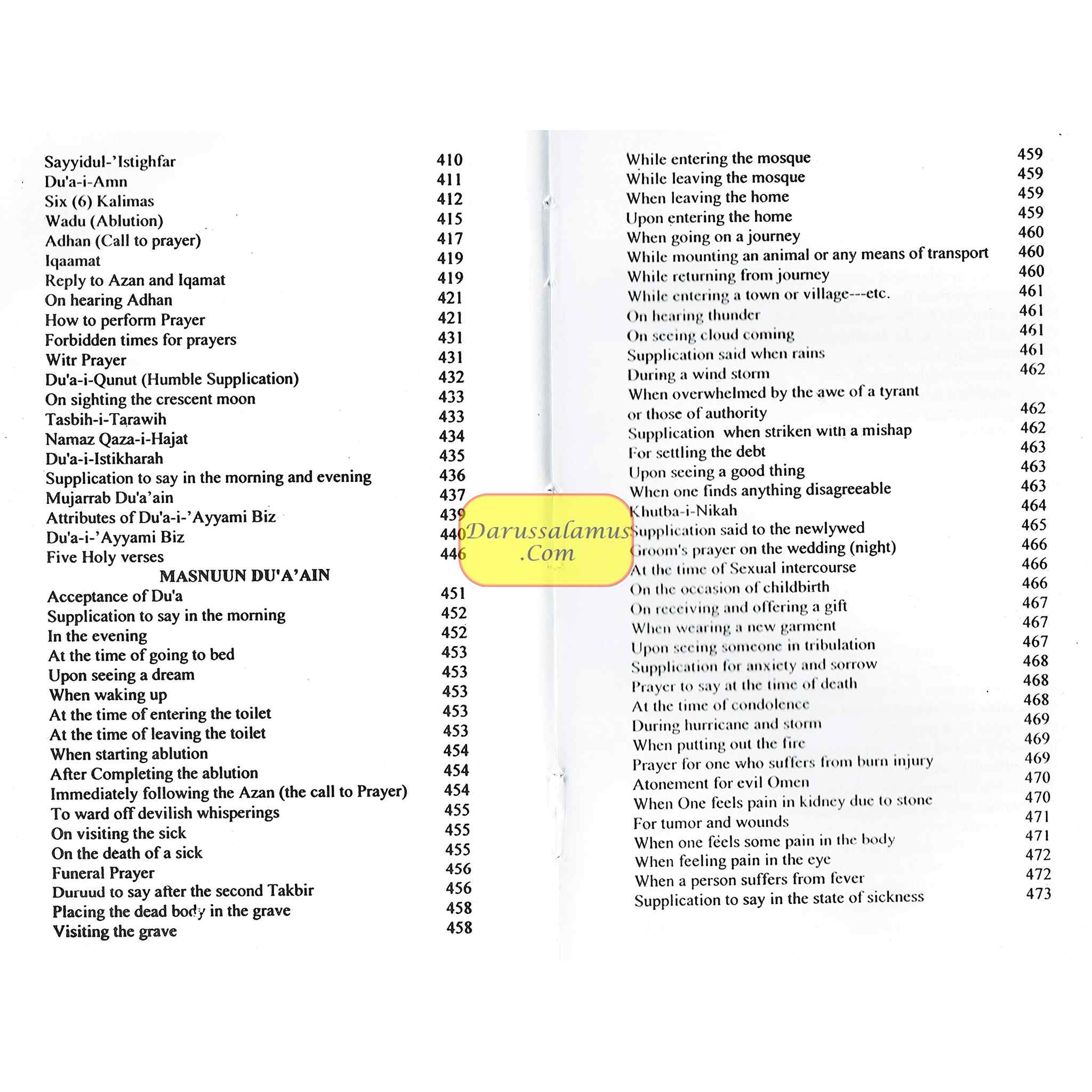 Sayyidul-'Istighfar 410
Du'a-i-Amn 411
Six (6) Kalimas 412
Wadu (Ablution) 415
Adhan (Call to prayer) 417
Iqaamat 419
Reply to Azan and Iqamat 419
On hearing Adhan 421
How to perform Prayer 421
Forbidden times for prayers 431
Witr Prayer 431
Du'a-i-Qunut (Humble Supplication) 432
On sighting the crescent moon 433
Tasbih-i-Tarawih 433
Namaz Qaza-i-Hajat 434
Du'a-i-Istikharah 435
Supplication to say in the morning and evening 436
Mujarrab Du'a'ain 437
Attributes of Du'a-i-'Ayyami Biz 439
Du'a-i-'Ayyami Biz 440
Five Holy verses 446

MASNUUN DU'A'AIN

Acceptance of Du'a 451
Supplication to say in the morning 452
In the evening 452
At the time of going to bed 453
Upon seeing a dream 453
When waking up 453
At the time of entering the toilet 453
At the time of leaving the toilet 453
When starting ablution 454
After Completing the ablution 454
Immediately following the Azan (the call to Prayer) 454
To ward off devilish whisperings 455
On visiting the sick 455
On the death of a sick 455
Funeral Prayer 456
Duruud to say after the second Takbir 456
Placing the dead body in the grave 458
Visiting the grave 458

While entering the mosque 459
While leaving the mosque 459
When leaving the home 459
Upon entering the home 459
When going on a journey 460
While mounting an animal or any means of transport 460
While returning from journey 460
While entering a town or village---etc. 461
On hearing thunder 461
On seeing cloud coming 461
Supplication said when rains 461
During a wind storm 462
When overwhelmed by the awe of a tyrant
or those of authority 462
Supplication when striken with a mishap 462
For settling the debt 463
Upon seeing a good thing 463
When one finds anything disagreeable 463
Khutba-i-Nikah 464
Supplication said to the newlywed 465
Groom's prayer on the wedding (night) 466
At the time of Sexual intercourse 466
On the occasion of childbirth 466
On receiving and offering a gift 467
When wearing a new garment 467
Upon seeing someone in tribulation 467
Supplication for anxiety and sorrow 468
Prayer to say at the time of death 468
At the time of condolence 468
During hurricane and storm 469
When putting out the fire 469
Prayer for one who suffers from burn injury 469
Atonement for evil Omen 470
When One feels pain in kidney due to stone 470
For tumor and wounds 471
When one feels some pain in the body 471
When feeling pain in the eye 472
When a person suffers from fever 472
Supplication to say in the state of sickness 473

Darussalamus.Com